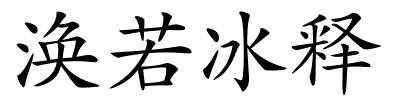 涣若冰释